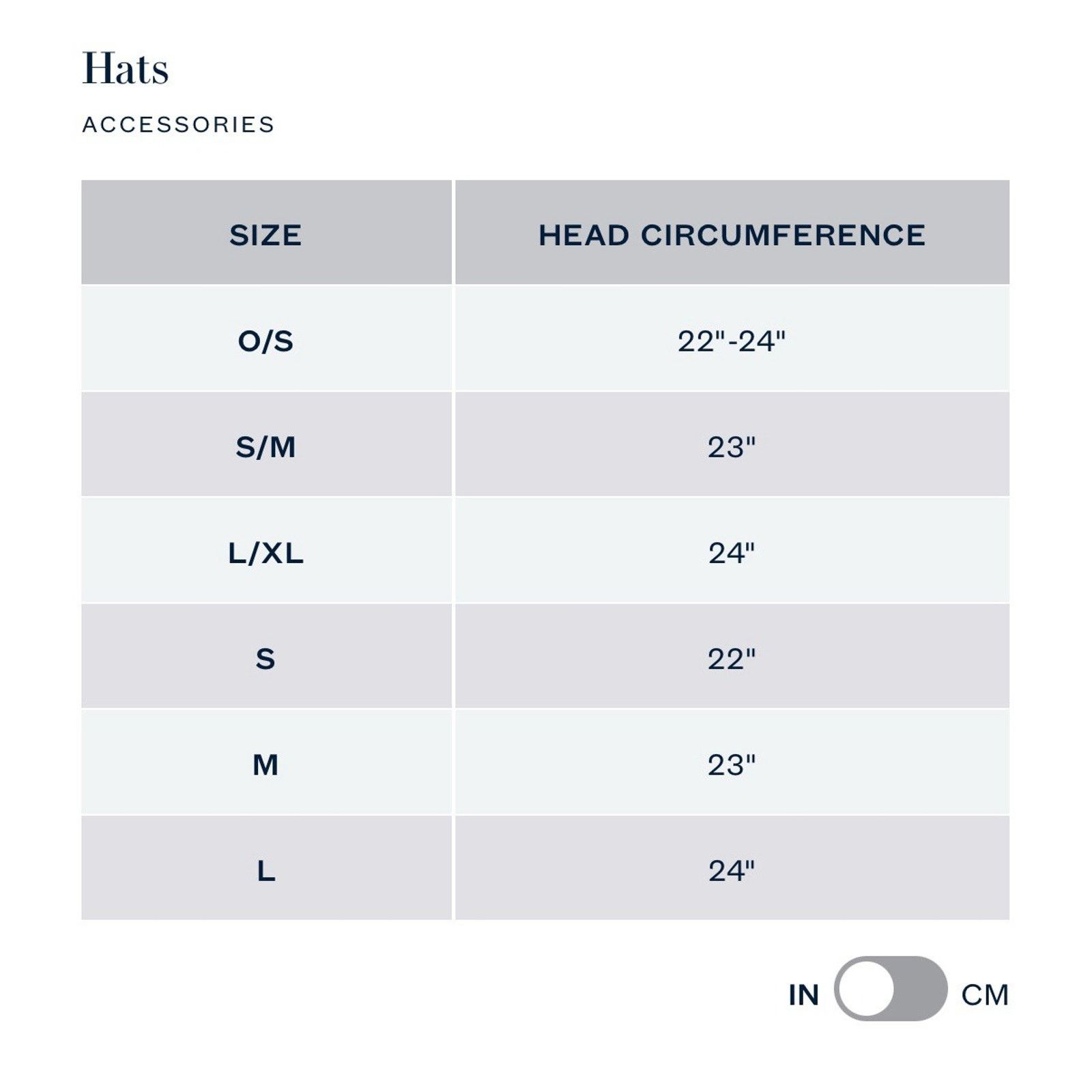 Hats

ACCESSORIES

| SIZE | HEAD CIRCUMFERENCE |
|---|---|
| O/S | 22"-24" |
| S/M | 23" |
| L/XL | 24" |
| S | 22" |
| M | 23" |
| L | 24" |

IN CM